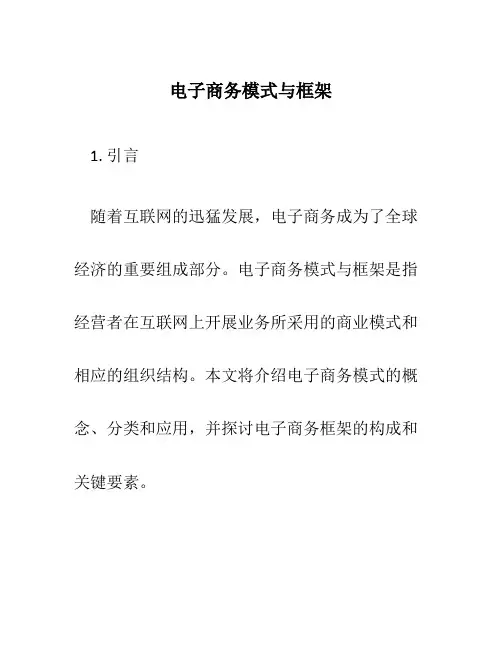 电子商务模式与框架

1. 引言

随着互联网的迅猛发展，电子商务成为了全球经济的重要组成部分。电子商务模式与框架是指经营者在互联网上开展业务所采用的商业模式和相应的组织结构。本文将介绍电子商务模式的概念、分类和应用，并探讨电子商务框架的构成和关键要素。